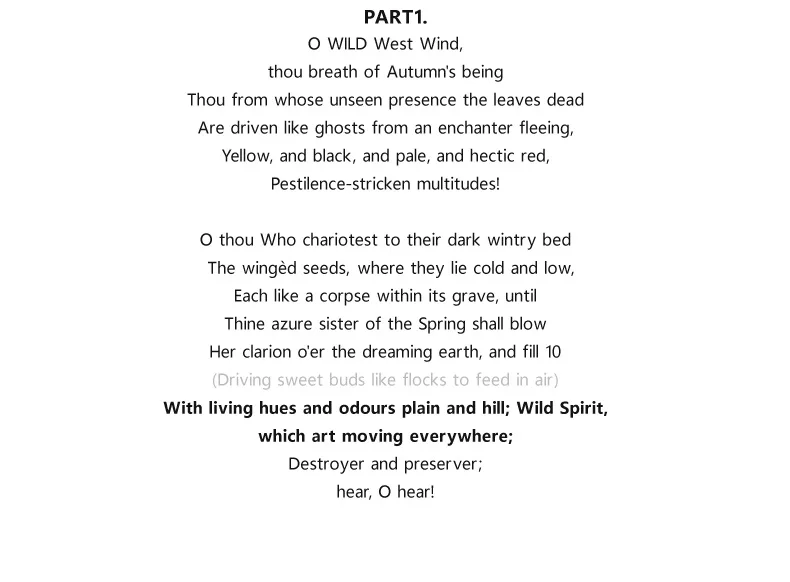 PART1.
O WILD West Wind,
thou breath of Autumn's being
Thou from whose unseen presence the leaves dead
Are driven like ghosts from an enchanter fleeing,
Yellow, and black, and pale, and hectic red,
Pestilence-stricken multitudes!

O thou Who chariotest to their dark wintry bed
The wingèd seeds, where they lie cold and low,
Each like a corpse within its grave, until
Thine azure sister of the Spring shall blow
Her clarion o'er the dreaming earth, and fill 10
(Driving sweet buds like flocks to feed in air)
With living hues and odours plain and hill; Wild Spirit,
which art moving everywhere;
Destroyer and preserver;
hear, O hear!